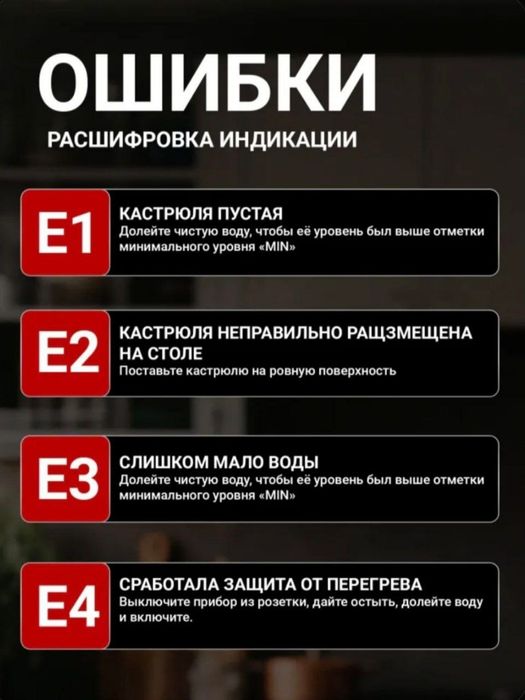 ОШИБКИ
РАСШИФРОВКА ИНДИКАЦИИ

E1
КАСТРЮЛЯ ПУСТАЯ
Долейте чистую воду, чтобы её уровень был выше отметки минимального уровня «MIN»

E2
КАСТРЮЛЯ НЕПРАВИЛЬНО РАЩЗМЕЩЕНА НА СТОЛЕ
Поставьте кастрюлю на ровную поверхность

E3
СЛИШКОМ МАЛО ВОДЫ
Долейте чистую воду, чтобы её уровень был выше отметки минимального уровня «MIN»

E4
СРАБОТАЛА ЗАЩИТА ОТ ПЕРЕГРЕВА
Выключите прибор из розетки, дайте остыть, долейте воду и включите.